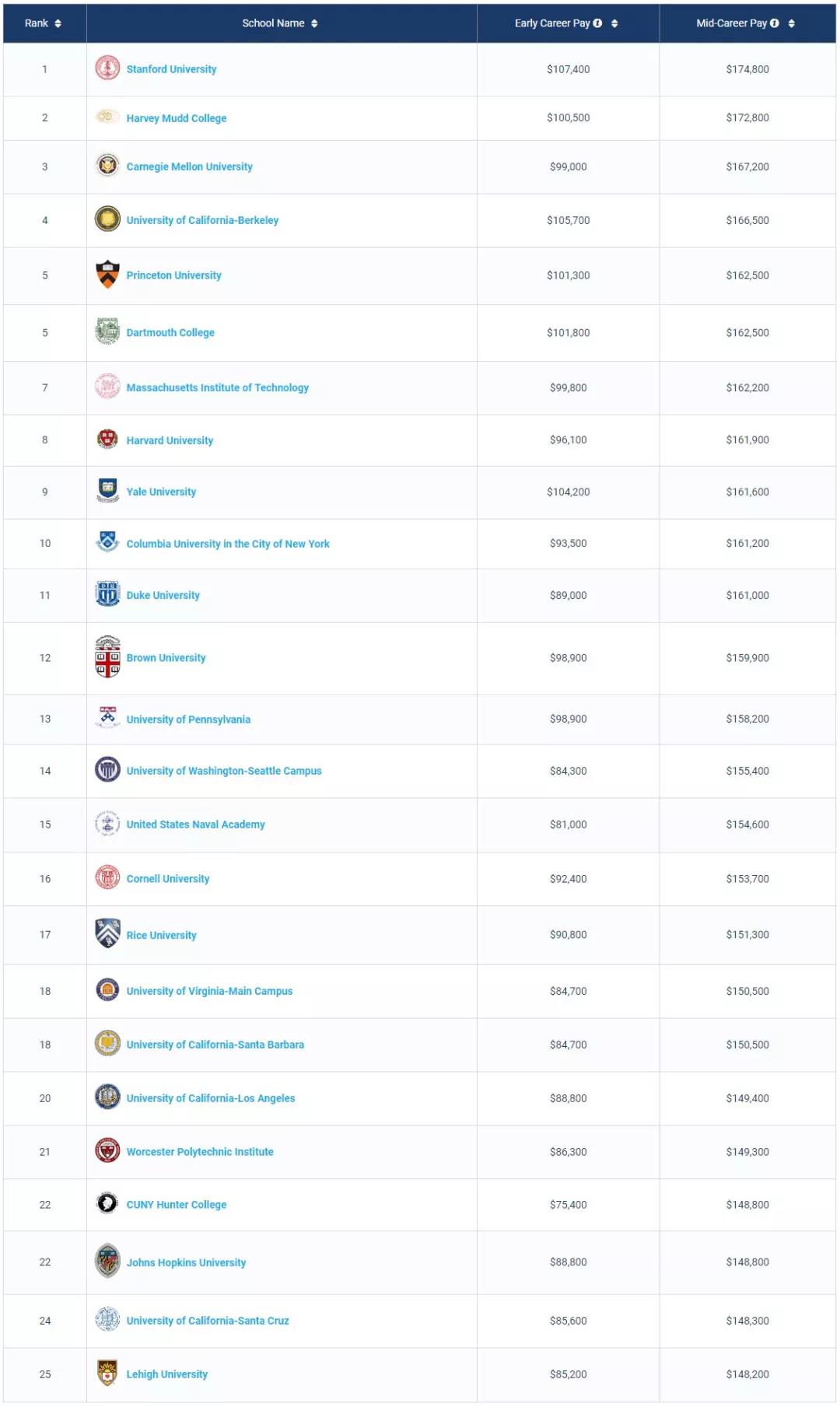 | Rank | School Name | Early Career Pay | Mid-Career Pay |
|---|---|---|---|
| 1 | Stanford University | \$107,400 | \$174,800 |
| 2 | Harvey Mudd College | \$100,500 | \$172,800 |
| 3 | Carnegie Mellon University | \$99,000 | \$167,200 |
| 4 | University of California-Berkeley | \$105,700 | \$166,500 |
| 5 | Princeton University | \$101,300 | \$162,500 |
| 5 | Dartmouth College | \$101,800 | \$162,500 |
| 7 | Massachusetts Institute of Technology | \$99,800 | \$162,200 |
| 8 | Harvard University | \$96,100 | \$161,900 |
| 9 | Yale University | \$104,200 | \$161,600 |
| 10 | Columbia University in the City of New York | \$93,500 | \$161,200 |
| 11 | Duke University | \$89,000 | \$161,000 |
| 12 | Brown University | \$98,900 | \$159,900 |
| 13 | University of Pennsylvania | \$98,900 | \$158,200 |
| 14 | University of Washington-Seattle Campus | \$84,300 | \$155,400 |
| 15 | United States Naval Academy | \$81,000 | \$154,600 |
| 16 | Cornell University | \$92,400 | \$153,700 |
| 17 | Rice University | \$90,800 | \$151,300 |
| 18 | University of Virginia-Main Campus | \$84,700 | \$150,500 |
| 18 | University of California-Santa Barbara | \$84,700 | \$150,500 |
| 20 | University of California-Los Angeles | \$88,800 | \$149,400 |
| 21 | Worcester Polytechnic Institute | \$86,300 | \$149,300 |
| 22 | CUNY Hunter College | \$75,400 | \$148,800 |
| 22 | Johns Hopkins University | \$88,800 | \$148,800 |
| 24 | University of California-Santa Cruz | \$85,600 | \$148,300 |
| 25 | Lehigh University | \$85,200 | \$148,200 |